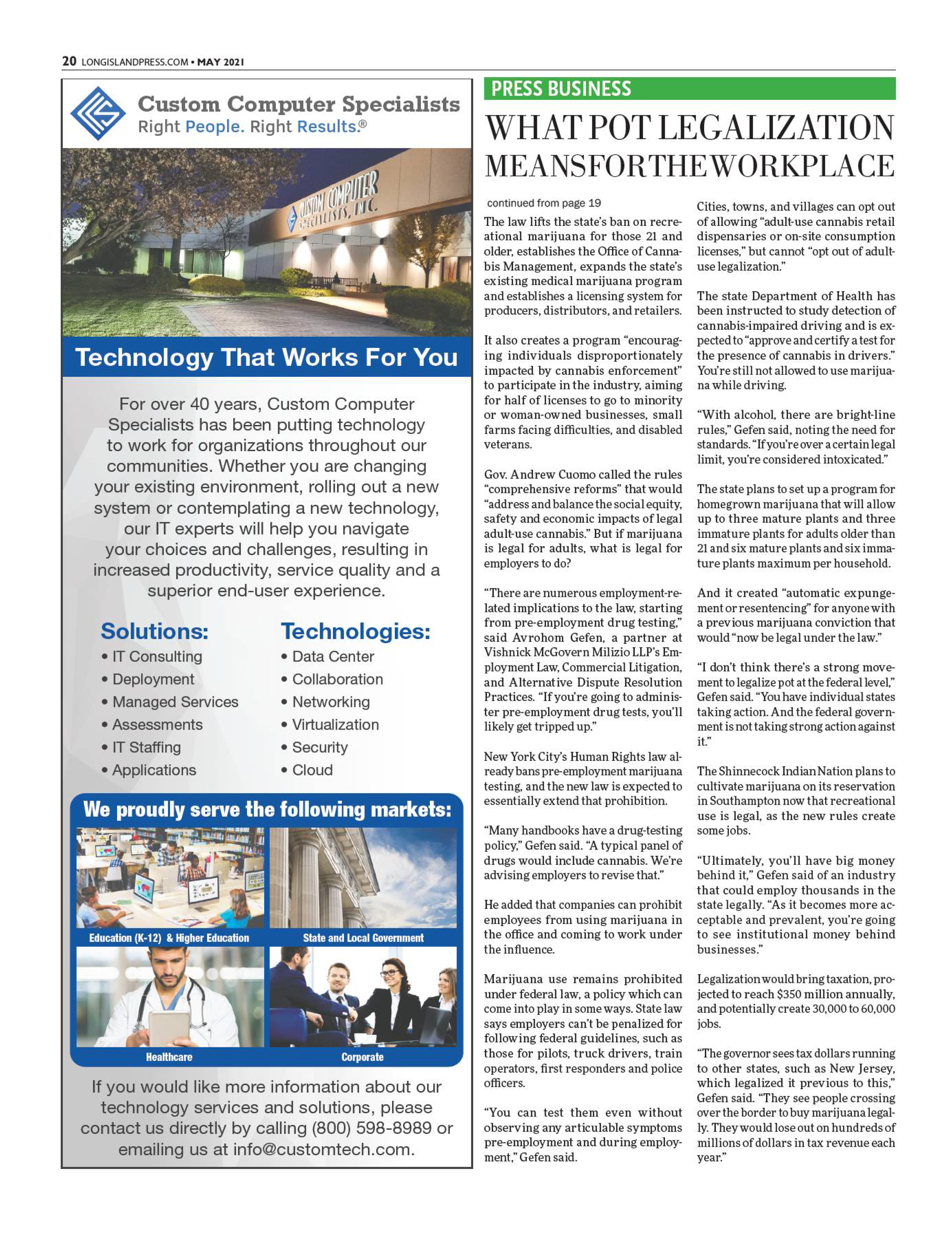 20 LONGISLANDPRESS.COM • MAY 2021

Custom Computer Specialists
Right People. Right Results.®

CUSTOM COMPUTER SPECIALISTS, INC.

Technology That Works For You

For over 40 years, Custom Computer Specialists has been putting technology to work for organizations throughout our communities. Whether you are changing your existing environment, rolling out a new system or contemplating a new technology, our IT experts will help you navigate your choices and challenges, resulting in increased productivity, service quality and a superior end-user experience.

Solutions:
• IT Consulting
• Deployment
• Managed Services
• Assessments
• IT Staffing
• Applications

Technologies:
• Data Center
• Collaboration
• Networking
• Virtualization
• Security
• Cloud

We proudly serve the following markets:

Education (K-12) & Higher Education
State and Local Government
Healthcare
Corporate

If you would like more information about our technology services and solutions, please contact us directly by calling (800) 598-8989 or emailing us at info@customtech.com.

PRESS BUSINESS

WHAT POT LEGALIZATION MEANS FOR THE WORKPLACE

continued from page 19

The law lifts the state's ban on recreational marijuana for those 21 and older, establishes the Office of Cannabis Management, expands the state's existing medical marijuana program and establishes a licensing system for producers, distributors, and retailers.

It also creates a program "encouraging individuals disproportionately impacted by cannabis enforcement" to participate in the industry, aiming for half of licenses to go to minority or woman-owned businesses, small farms facing difficulties, and disabled veterans.

Gov. Andrew Cuomo called the rules "comprehensive reforms" that would "address and balance the social equity, safety and economic impacts of legal adult-use cannabis." But if marijuana is legal for adults, what is legal for employers to do?

"There are numerous employment-related implications to the law, starting from pre-employment drug testing," said Avrohom Gefen, a partner at Vishnick McGovern Milizio LLP's Employment Law, Commercial Litigation, and Alternative Dispute Resolution Practices. "If you're going to administer pre-employment drug tests, you'll likely get tripped up."

New York City's Human Rights law already bans pre-employment marijuana testing, and the new law is expected to essentially extend that prohibition.

"Many handbooks have a drug-testing policy," Gefen said. "A typical panel of drugs would include cannabis. We're advising employers to revise that."

He added that companies can prohibit employees from using marijuana in the office and coming to work under the influence.

Marijuana use remains prohibited under federal law, a policy which can come into play in some ways. State law says employers can't be penalized for following federal guidelines, such as those for pilots, truck drivers, train operators, first responders and police officers.

"You can test them even without observing any articulable symptoms pre-employment and during employment," Gefen said.

Cities, towns, and villages can opt out of allowing "adult-use cannabis retail dispensaries or on-site consumption licenses," but cannot "opt out of adult-use legalization."

The state Department of Health has been instructed to study detection of cannabis-impaired driving and is expected to "approve and certify a test for the presence of cannabis in drivers." You're still not allowed to use marijuana while driving.

"With alcohol, there are bright-line rules," Gefen said, noting the need for standards. "If you're over a certain legal limit, you're considered intoxicated."

The state plans to set up a program for homegrown marijuana that will allow up to three mature plants and three immature plants for adults older than 21 and six mature plants and six immature plants maximum per household.

And it created "automatic expungement or resentencing" for anyone with a previous marijuana conviction that would "now be legal under the law."

"I don't think there's a strong movement to legalize pot at the federal level," Gefen said. "You have individual states taking action. And the federal government is not taking strong action against it."

The Shinnecock Indian Nation plans to cultivate marijuana on its reservation in Southampton now that recreational use is legal, as the new rules create some jobs.

"Ultimately, you'll have big money behind it," Gefen said of an industry that could employ thousands in the state legally. "As it becomes more acceptable and prevalent, you're going to see institutional money behind businesses."

Legalization would bring taxation, projected to reach $350 million annually, and potentially create 30,000 to 60,000 jobs.

"The governor sees tax dollars running to other states, such as New Jersey, which legalized it previous to this," Gefen said. "They see people crossing over the border to buy marijuana legally. They would lose out on hundreds of millions of dollars in tax revenue each year."